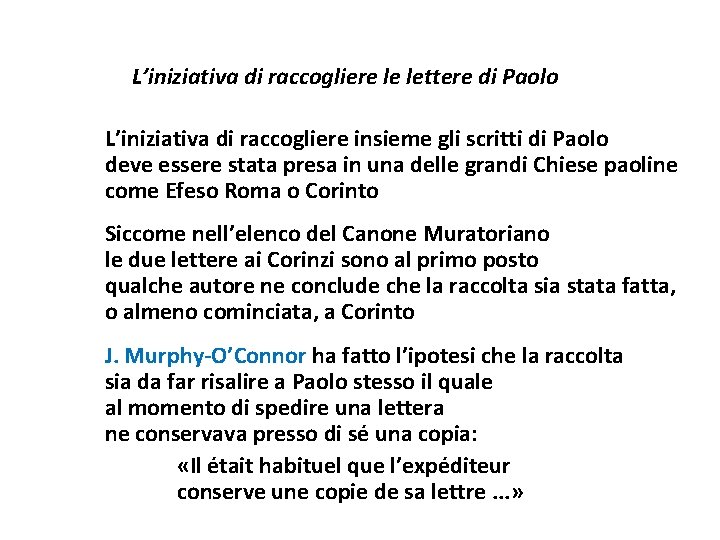 L’iniziativa di raccogliere le lettere di Paolo

L’iniziativa di raccogliere insieme gli scritti di Paolo deve essere stata presa in una delle grandi Chiese paoline come Efeso Roma o Corinto

Siccome nell’elenco del Canone Muratoriano le due lettere ai Corinzi sono al primo posto qualche autore ne conclude che la raccolta sia stata fatta, o almeno cominciata, a Corinto

J. Murphy-O’Connor ha fatto l’ipotesi che la raccolta sia da far risalire a Paolo stesso il quale al momento di spedire una lettera ne conservava presso di sé una copia:

«Il était habituel que l’expéditeur conserve une copie de sa lettre ...»